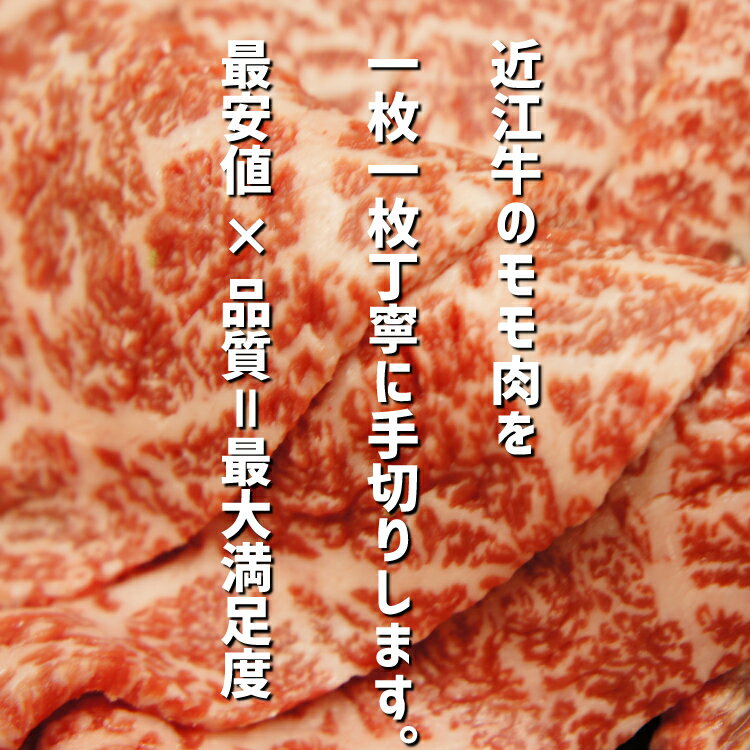 近江牛のモモ肉を

一枚一枚丁寧に手切りします。

最安値×品質=最大満足度